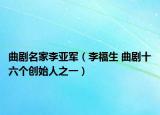 曲剧名家李亚军（李福生 曲剧十六个创始人之一）